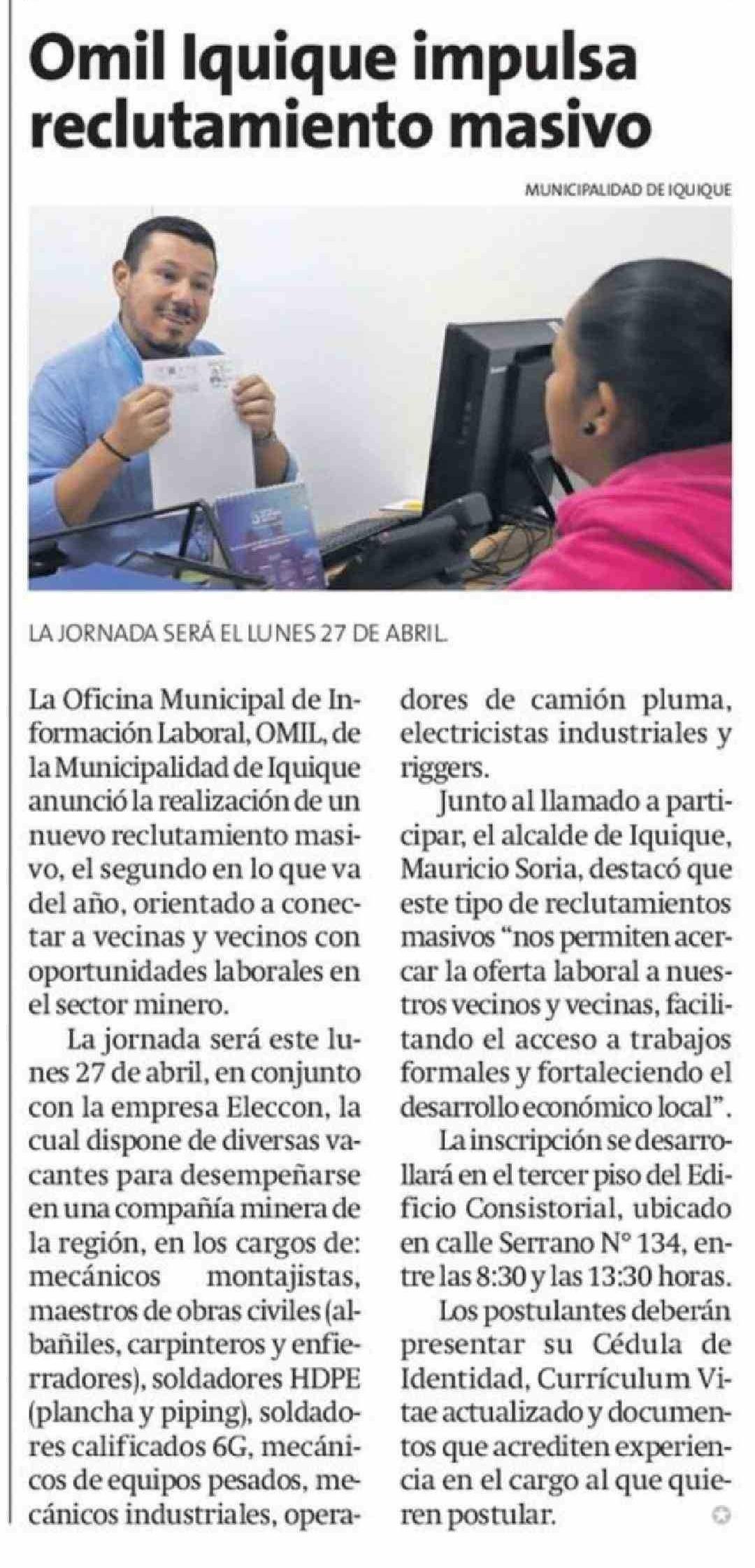 Omil Iquique impulsa reclutamiento masivo

MUNICIPALIDAD DE IQUIQUE

LA JORNADA SERÁ EL LUNES 27 DE ABRIL.

La Oficina Municipal de Información Laboral, OMIL, de la Municipalidad de Iquique anunció la realización de un nuevo reclutamiento masivo, el segundo en lo que va del año, orientado a conectar a vecinas y vecinos con oportunidades laborales en el sector minero.

La jornada será este lunes 27 de abril, en conjunto con la empresa Eleccon, la cual dispone de diversas vacantes para desempeñarse en una compañía minera de la región, en los cargos de: mecánicos montajistas, maestros de obras civiles (albañiles, carpinteros y enfierradores), soldadores HDPE (plancha y piping), soldadores calificados 6G, mecánicos de equipos pesados, mecánicos industriales, operadores de camión pluma, electricistas industriales y riggers.

Junto al llamado a participar, el alcalde de Iquique, Mauricio Soria, destacó que este tipo de reclutamientos masivos "nos permiten acercar la oferta laboral a nuestros vecinos y vecinas, facilitando el acceso a trabajos formales y fortaleciendo el desarrollo económico local".

La inscripción se desarrollará en el tercer piso del Edificio Consistorial, ubicado en calle Serrano N° 134, entre las 8:30 y las 13:30 horas.

Los postulantes deberán presentar su Cédula de Identidad, Currículum Vitae actualizado y documentos que acrediten experiencia en el cargo al que quieren postular.